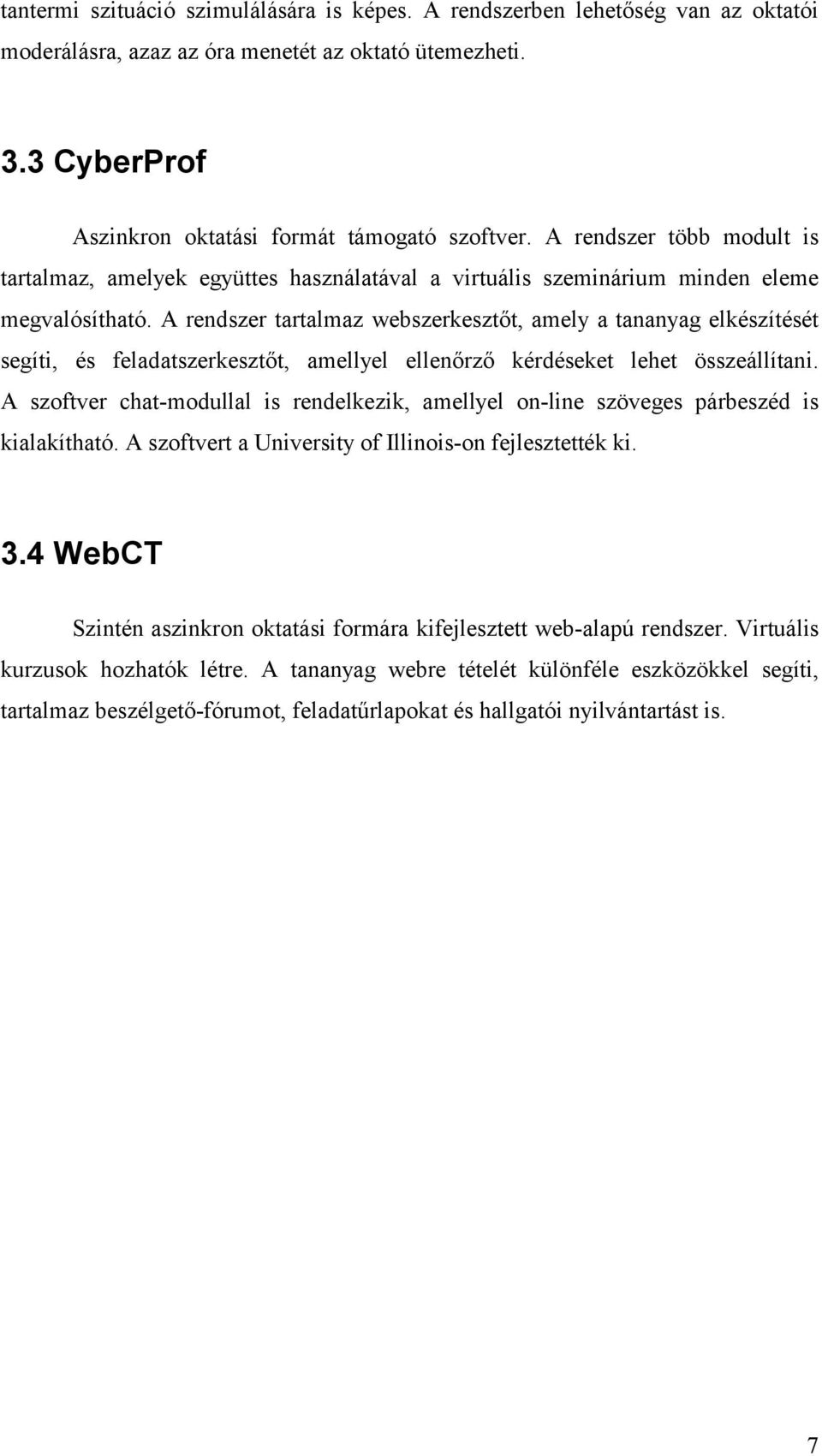 tantermi szituáció szimulálására is képes. A rendszerben lehetőség van az oktatói moderálásra, azaz az óra menetét az oktató ütemezheti.

3.3 CyberProf

Aszinkron oktatási formát támogató szoftver. A rendszer több modult is tartalmaz, amelyek együttes használatával a virtuális szeminárium minden eleme megvalósítható. A rendszer tartalmaz webszerkesztőt, amely a tananyag elkészítését segíti, és feladatszerkesztőt, amellyel ellenőrző kérdéseket lehet összeállítani. A szoftver chat-modullal is rendelkezik, amellyel on-line szöveges párbeszéd is kialakítható. A szoftvert a University of Illinois-on fejlesztették ki.

3.4 WebCT

Szintén aszinkron oktatási formára kifejlesztett web-alapú rendszer. Virtuális kurzusok hozhatók létre. A tananyag webre tételét különféle eszközökkel segíti, tartalmaz beszélgető-fórumot, feladatűrlapokat és hallgatói nyilvántartást is.

7